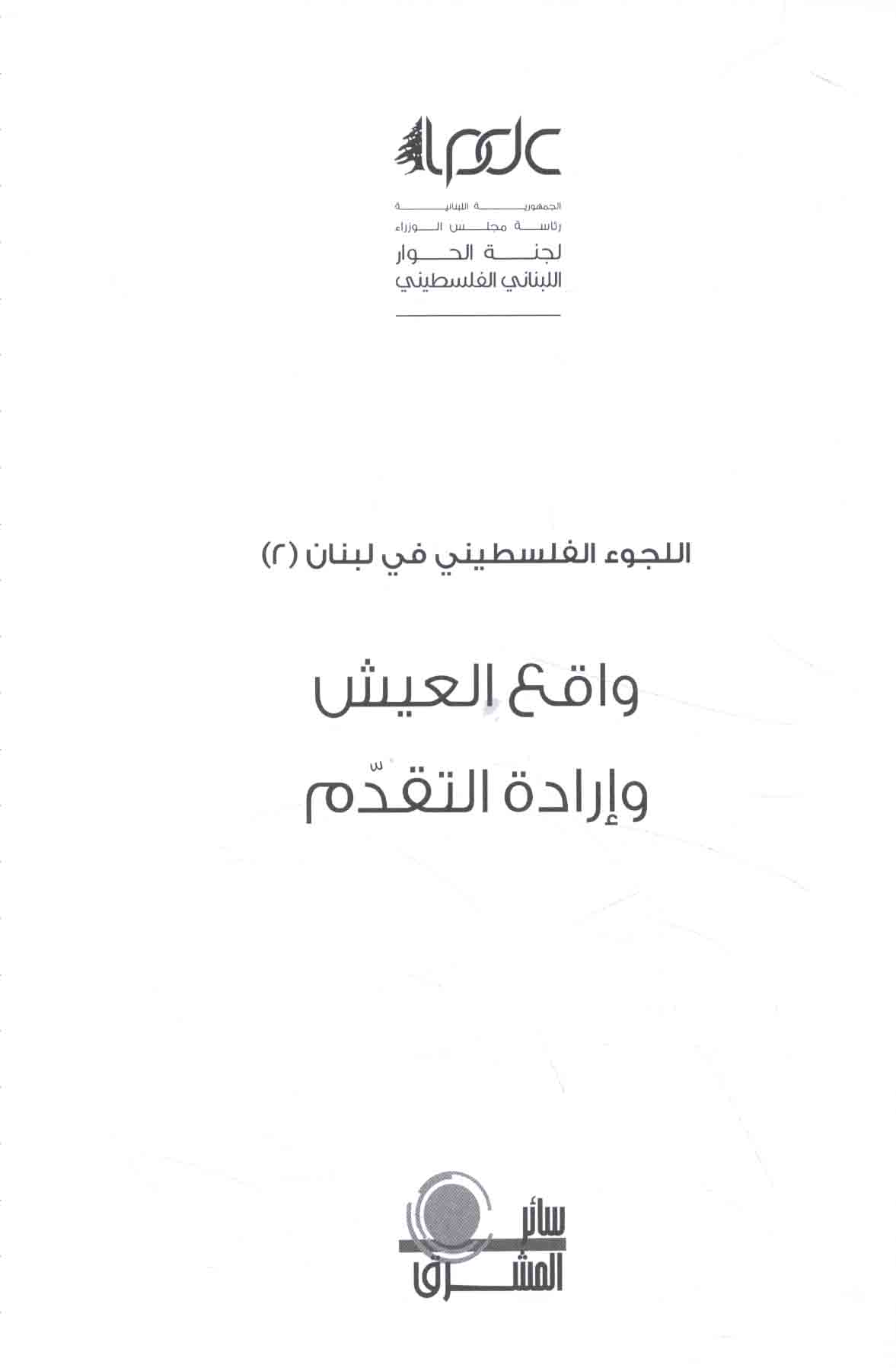 lpdc

الجمهورية اللبنانية
رئاسة مجلس الوزراء
لجنة الحوار
اللبناني الفلسطيني

اللجوء الفلسطيني في لبنان (٢)

واقع العيش
وإرادة التقدّم

سائر
المشرق